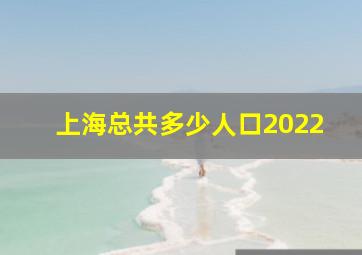 上海总共多少人口2022